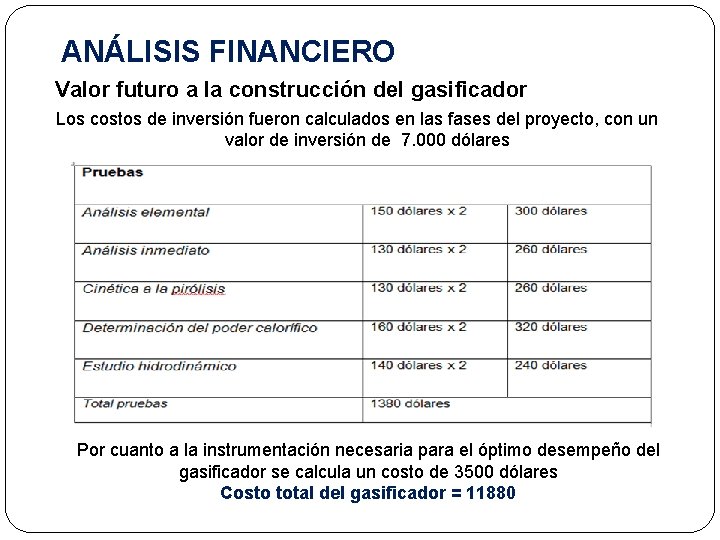 ANÁLISIS FINANCIERO

Valor futuro a la construcción del gasificador

Los costos de inversión fueron calculados en las fases del proyecto, con un valor de inversión de 7.000 dólares

| Pruebas | | |
|---|---|---|
| Análisis elemental | 150 dólares x 2 | 300 dólares |
| Análisis inmediato | 130 dólares x 2 | 260 dólares |
| Cinética a la pirólisis | 130 dólares x 2 | 260 dólares |
| Determinación del poder calorífico | 160 dólares x 2 | 320 dólares |
| Estudio hidrodinámico | 140 dólares x 2 | 240 dólares |
| Total pruebas | 1380 dólares | |

Por cuanto a la instrumentación necesaria para el óptimo desempeño del gasificador se calcula un costo de 3500 dólares

Costo total del gasificador = 11880